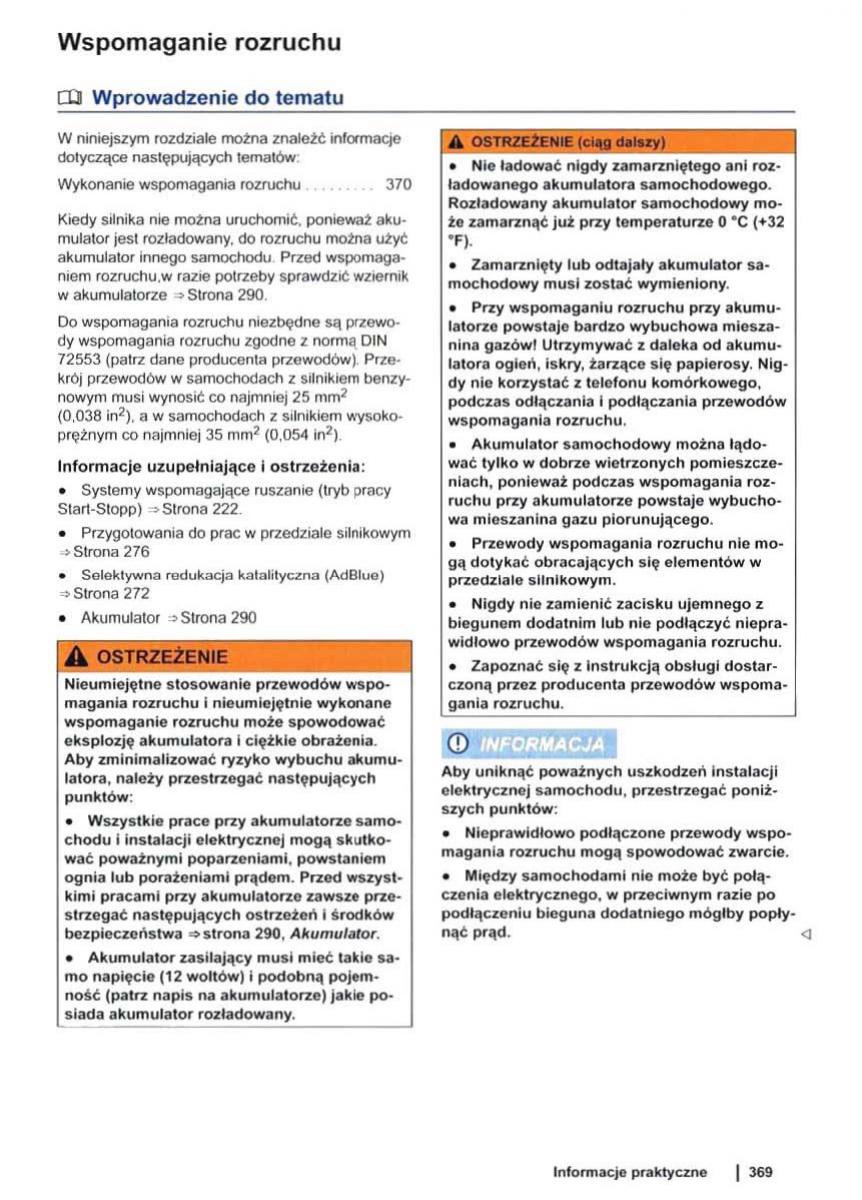 Wspomaganie rozruchu

Wprowadzenie do tematu

W niniejszym rozdziale można znaleźć informacje dotyczące następujących tematów:

Wykonanie wspomagania rozruchu . . . . . . . . . 370

Kiedy silnika nie można uruchomić, ponieważ akumulator jest rozładowany, do rozruchu można użyć akumulator innego samochodu. Przed wspomaganiem rozruchu,w razie potrzeby sprawdzić wziernik w akumulatorze ⇒ Strona 290.

Do wspomagania rozruchu niezbędne są przewody wspomagania rozruchu zgodne z normą DIN 72553 (patrz dane producenta przewodów). Przekrój przewodów w samochodach z silnikiem benzynowym musi wynosić co najmniej 25 mm$^2$ (0,038 in$^2$), a w samochodach z silnikiem wysokoprężnym co najmniej 35 mm$^2$ (0,054 in$^2$).

Informacje uzupełniające i ostrzeżenia:

• Systemy wspomagające ruszanie (tryb pracy Start-Stopp) ⇒ Strona 222.

• Przygotowania do prac w przedziale silnikowym ⇒ Strona 276

• Selektywna redukacja katalityczna (AdBlue) ⇒ Strona 272

• Akumulator ⇒ Strona 290

OSTRZEŻENIE

Nieumiejętne stosowanie przewodów wspomagania rozruchu i nieumiejętnie wykonane wspomaganie rozruchu może spowodować eksplozję akumulatora i ciężkie obrażenia. Aby zminimalizować ryzyko wybuchu akumulatora, należy przestrzegać następujących punktów:

• Wszystkie prace przy akumulatorze samochodu i instalacji elektrycznej mogą skutkować poważnymi poparzeniami, powstaniem ognia lub porażeniami prądem. Przed wszystkimi pracami przy akumulatorze zawsze przestrzegać następujących ostrzeżeń i środków bezpieczeństwa ⇒ strona 290, Akumulator.

• Akumulator zasilający musi mieć takie samo napięcie (12 woltów) i podobną pojemność (patrz napis na akumulatorze) jakie posiada akumulator rozładowany.

OSTRZEŻENIE (ciąg dalszy)

• Nie ładować nigdy zamarzniętego ani rozładowanego akumulatora samochodowego. Rozładowany akumulator samochodowy może zamarznąć już przy temperaturze 0 °C (+32 °F).

• Zamarznięty lub odtajały akumulator samochodowy musi zostać wymieniony.

• Przy wspomaganiu rozruchu przy akumulatorze powstaje bardzo wybuchowa mieszanina gazów! Utrzymywać z daleka od akumulatora ogień, iskry, żarzące się papierosy. Nigdy nie korzystać z telefonu komórkowego, podczas odłączania i podłączania przewodów wspomagania rozruchu.

• Akumulator samochodowy można ładować tylko w dobrze wietrzonych pomieszczeniach, ponieważ podczas wspomagania rozruchu przy akumulatorze powstaje wybuchowa mieszanina gazu piorunującego.

• Przewody wspomagania rozruchu nie mogą dotykać obracających się elementów w przedziale silnikowym.

• Nigdy nie zamienić zacisku ujemnego z biegunem dodatnim lub nie podłączyć nieprawidłowo przewodów wspomagania rozruchu.

• Zapoznać się z instrukcją obsługi dostarczoną przez producenta przewodów wspomagania rozruchu.

INFORMACJA

Aby uniknąć poważnych uszkodzeń instalacji elektrycznej samochodu, przestrzegać poniższych punktów:

• Nieprawidłowo podłączone przewody wspomagania rozruchu mogą spowodować zwarcie.

• Między samochodami nie może być połączenia elektrycznego, w przeciwnym razie po podłączeniu bieguna dodatniego mógłby popłynąć prąd. ◁

Informacje praktyczne | 369